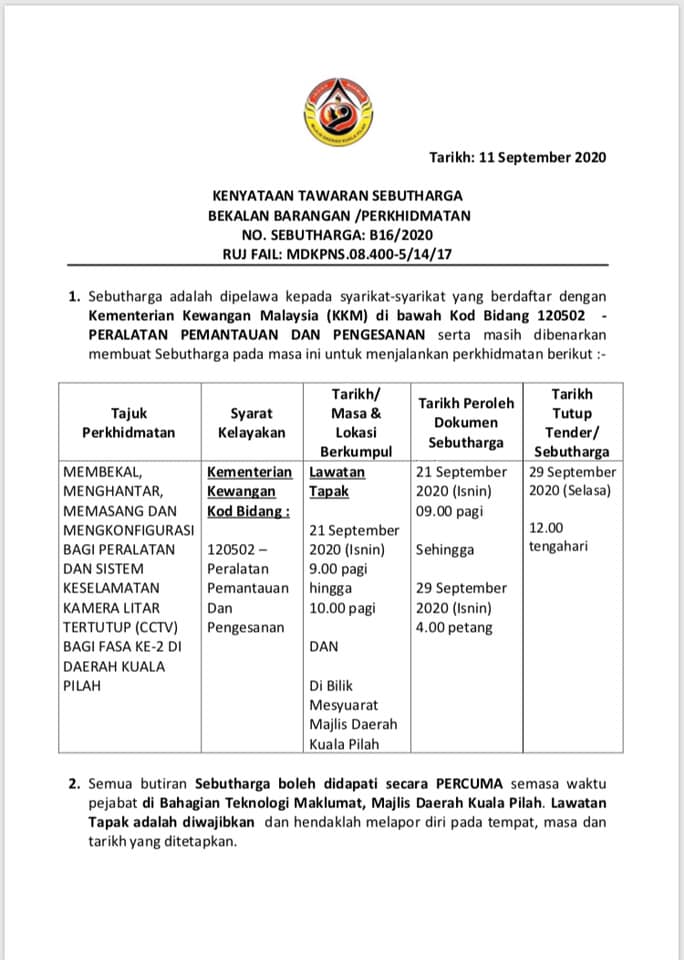 Tarikh: 11 September 2020

KENYATAAN TAWARAN SEBUTHARGA
BEKALAN BARANGAN /PERKHIDMATAN
NO. SEBUTHARGA: B16/2020
RUJ FAIL: MDKPNS.08.400-5/14/17

1. Sebutharga adalah dipelawa kepada syarikat-syarikat yang berdaftar dengan Kementerian Kewangan Malaysia (KKM) di bawah Kod Bidang 120502 - PERALATAN PEMANTAUAN DAN PENGESANAN serta masih dibenarkan membuat Sebutharga pada masa ini untuk menjalankan perkhidmatan berikut :-

| Tajuk Perkhidmatan | Syarat Kelayakan | Tarikh/ Masa & Lokasi Berkumpul | Tarikh Peroleh Dokumen Sebutharga | Tarikh Tutup Tender/ Sebutharga |
|---|---|---|---|---|
| MEMBEKAL, MENGHANTAR, MEMASANG DAN MENGKONFIGURASI BAGI PERALATAN DAN SISTEM KESELAMATAN KAMERA LITAR TERTUTUP (CCTV) BAGI FASA KE-2 DI DAERAH KUALA PILAH | Kementerian Kewangan Kod Bidang : 120502 – Peralatan Pemantauan Dan Pengesanan | Lawatan Tapak 21 September 2020 (Isnin) 9.00 pagi hingga 10.00 pagi DAN Di Bilik Mesyuarat Majlis Daerah Kuala Pilah | 21 September 2020 (Isnin) 09.00 pagi Sehingga 29 September 2020 (Isnin) 4.00 petang | 29 September 2020 (Selasa) 12.00 tengahari |

2. Semua butiran Sebutharga boleh didapati secara PERCUMA semasa waktu pejabat di Bahagian Teknologi Maklumat, Majlis Daerah Kuala Pilah. Lawatan Tapak adalah diwajibkan dan hendaklah melapor diri pada tempat, masa dan tarikh yang ditetapkan.